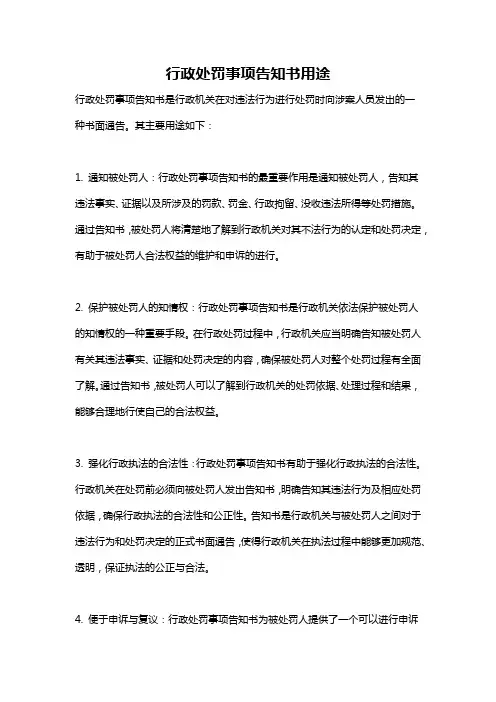 行政处罚事项告知书用途

行政处罚事项告知书是行政机关在对违法行为进行处罚时向涉案人员发出的一种书面通告。其主要用途如下：

1. 通知被处罚人：行政处罚事项告知书的最重要作用是通知被处罚人，告知其违法事实、证据以及所涉及的罚款、罚金、行政拘留、没收违法所得等处罚措施。通过告知书，被处罚人将清楚地了解到行政机关对其不法行为的认定和处罚决定，有助于被处罚人合法权益的维护和申诉的进行。

2. 保护被处罚人的知情权：行政处罚事项告知书是行政机关依法保护被处罚人的知情权的一种重要手段。在行政处罚过程中，行政机关应当明确告知被处罚人有关其违法事实、证据和处罚决定的内容，确保被处罚人对整个处罚过程有全面了解。通过告知书，被处罚人可以了解到行政机关的处罚依据、处理过程和结果，能够合理地行使自己的合法权益。

3. 强化行政执法的合法性：行政处罚事项告知书有助于强化行政执法的合法性。行政机关在处罚前必须向被处罚人发出告知书，明确告知其违法行为及相应处罚依据，确保行政执法的合法性和公正性。告知书是行政机关与被处罚人之间对于违法行为和处罚决定的正式书面通告，使得行政机关在执法过程中能够更加规范、透明，保证执法的公正与合法。

4. 便于申诉与复议：行政处罚事项告知书为被处罚人提供了一个可以进行申诉